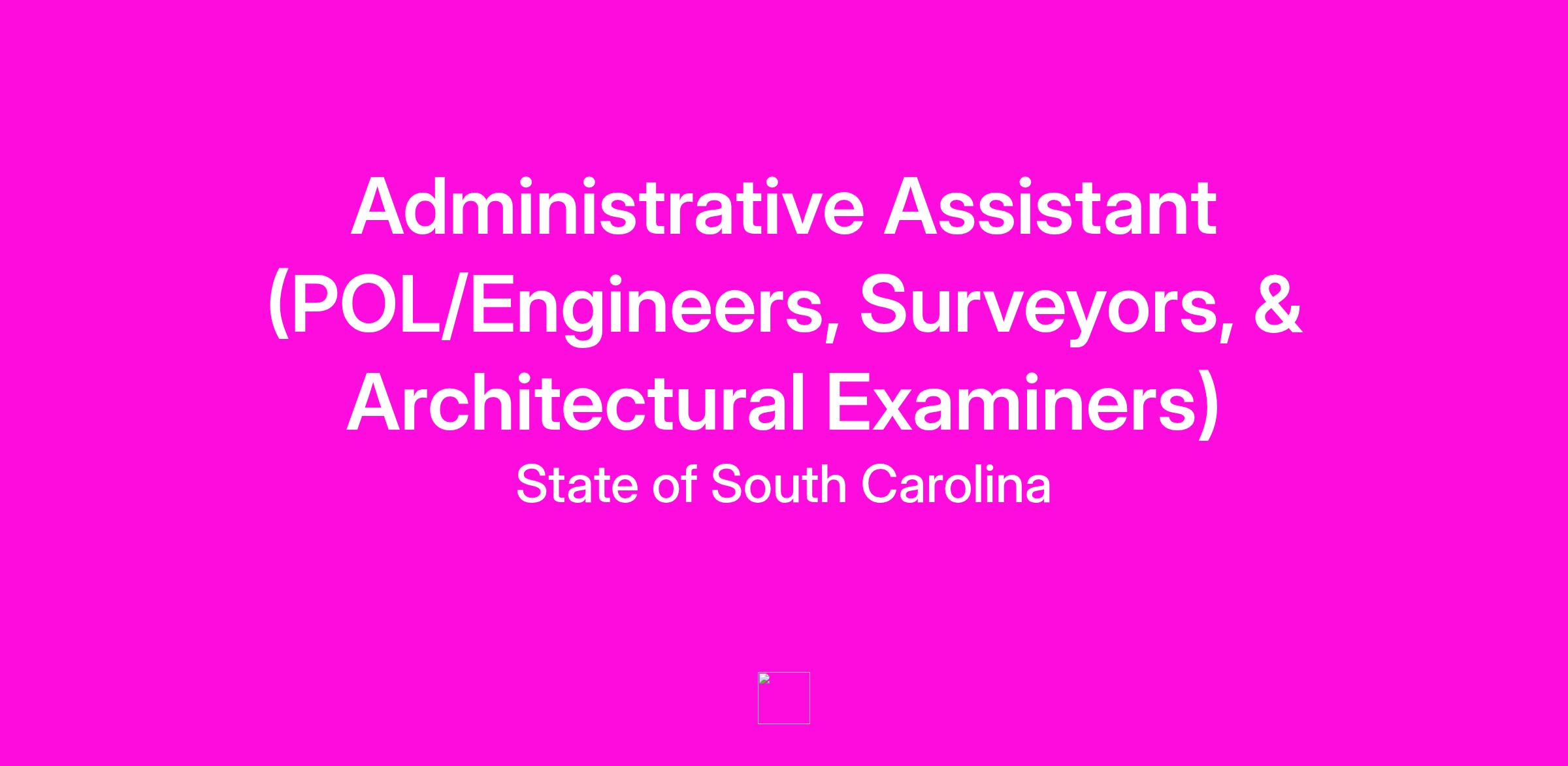 Administrative Assistant (POL/Engineers, Surveyors, & Architectural Examiners)

State of South Carolina